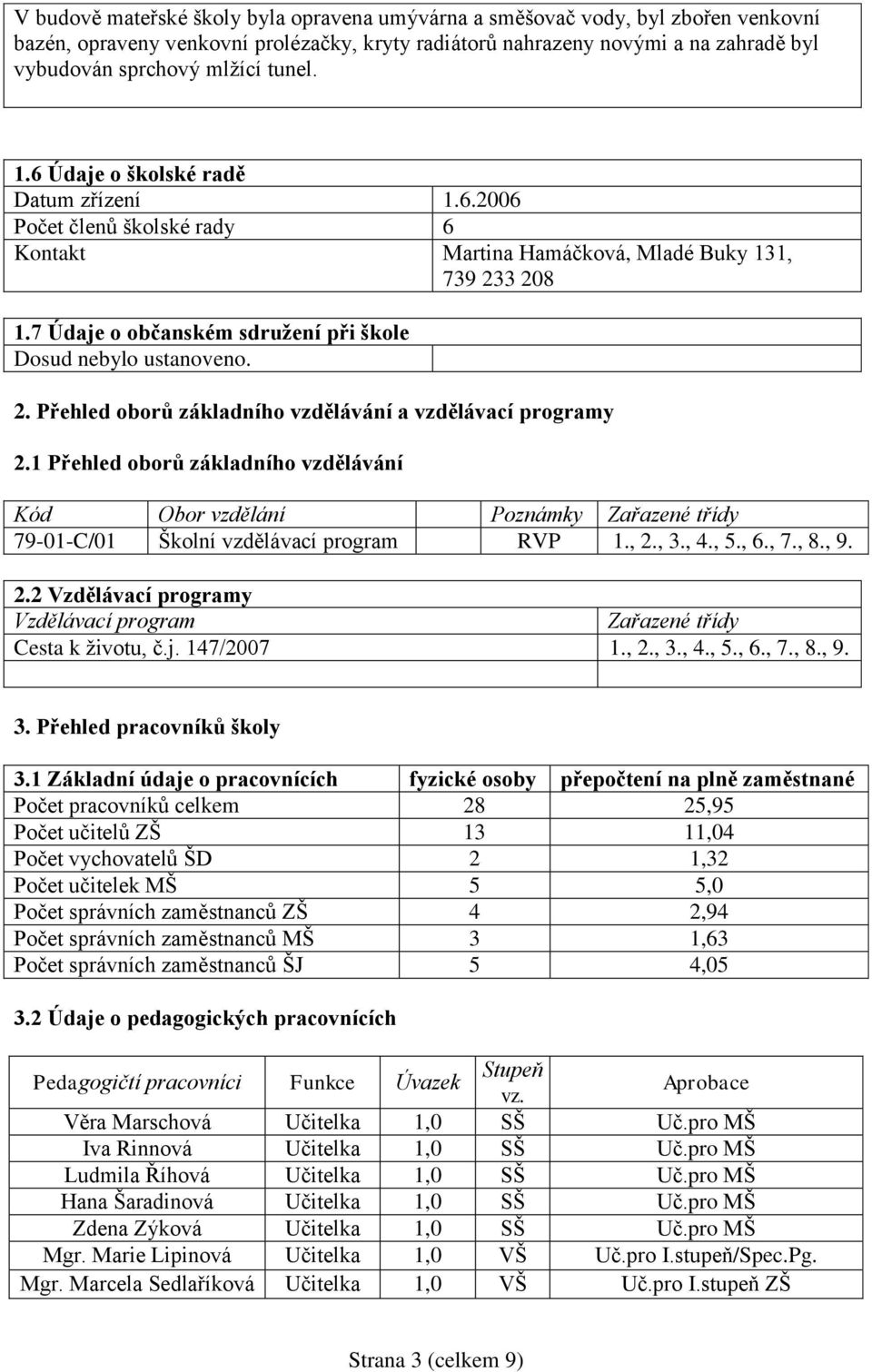 V budově mateřské školy byla opravena umývárna a směšovač vody, byl zbořen venkovní bazén, opraveny venkovní prolézačky, kryty radiátorů nahrazeny novými a na zahradě byl vybudován sprchový mlžící tunel.

| 1.6 Údaje o školské radě | |
|---|---|
| Datum zřízení | 1.6.2006 |
| Počet členů školské rady | 6 |
| Kontakt | Martina Hamáčková, Mladé Buky 131, 739 233 208 |

| 1.7 Údaje o občanském sdružení při škole | |
|---|---|
| Dosud nebylo ustanoveno. | |

2. Přehled oborů základního vzdělávání a vzdělávací programy

2.1 Přehled oborů základního vzdělávání

| Kód | Obor vzdělání | Poznámky | Zařazené třídy |
|---|---|---|---|
| 79-01-C/01 | Školní vzdělávací program | RVP | 1., 2., 3., 4., 5., 6., 7., 8., 9. |

| 2.2 Vzdělávací programy | |
|---|---|
| Vzdělávací program | Zařazené třídy |
| Cesta k životu, č.j. 147/2007 | 1., 2., 3., 4., 5., 6., 7., 8., 9. |
| | |

3. Přehled pracovníků školy

| 3.1 Základní údaje o pracovnících | fyzické osoby | přepočtení na plně zaměstnané |
|---|---|---|
| Počet pracovníků celkem | 28 | 25,95 |
| Počet učitelů ZŠ | 13 | 11,04 |
| Počet vychovatelů ŠD | 2 | 1,32 |
| Počet učitelek MŠ | 5 | 5,0 |
| Počet správních zaměstnanců ZŠ | 4 | 2,94 |
| Počet správních zaměstnanců MŠ | 3 | 1,63 |
| Počet správních zaměstnanců ŠJ | 5 | 4,05 |

3.2 Údaje o pedagogických pracovnících

| Pedagogičtí pracovníci | Funkce | Úvazek | Stupeň vz. | Aprobace |
|---|---|---|---|---|
| Věra Marschová | Učitelka | 1,0 | SŠ | Uč.pro MŠ |
| Iva Rinnová | Učitelka | 1,0 | SŠ | Uč.pro MŠ |
| Ludmila Říhová | Učitelka | 1,0 | SŠ | Uč.pro MŠ |
| Hana Šaradinová | Učitelka | 1,0 | SŠ | Uč.pro MŠ |
| Zdena Zýková | Učitelka | 1,0 | SŠ | Uč.pro MŠ |
| Mgr. Marie Lipinová | Učitelka | 1,0 | VŠ | Uč.pro I.stupeň/Spec.Pg. |
| Mgr. Marcela Sedlaříková | Učitelka | 1,0 | VŠ | Uč.pro I.stupeň ZŠ |

Strana 3 (celkem 9)